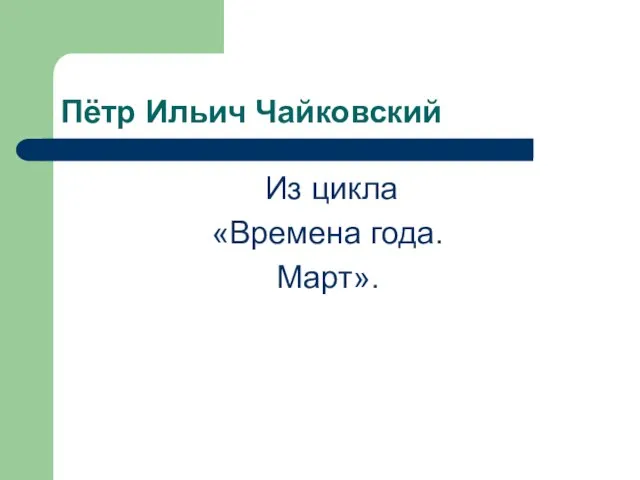 Пётр Ильич Чайковский

Из цикла
«Времена года.
Март».